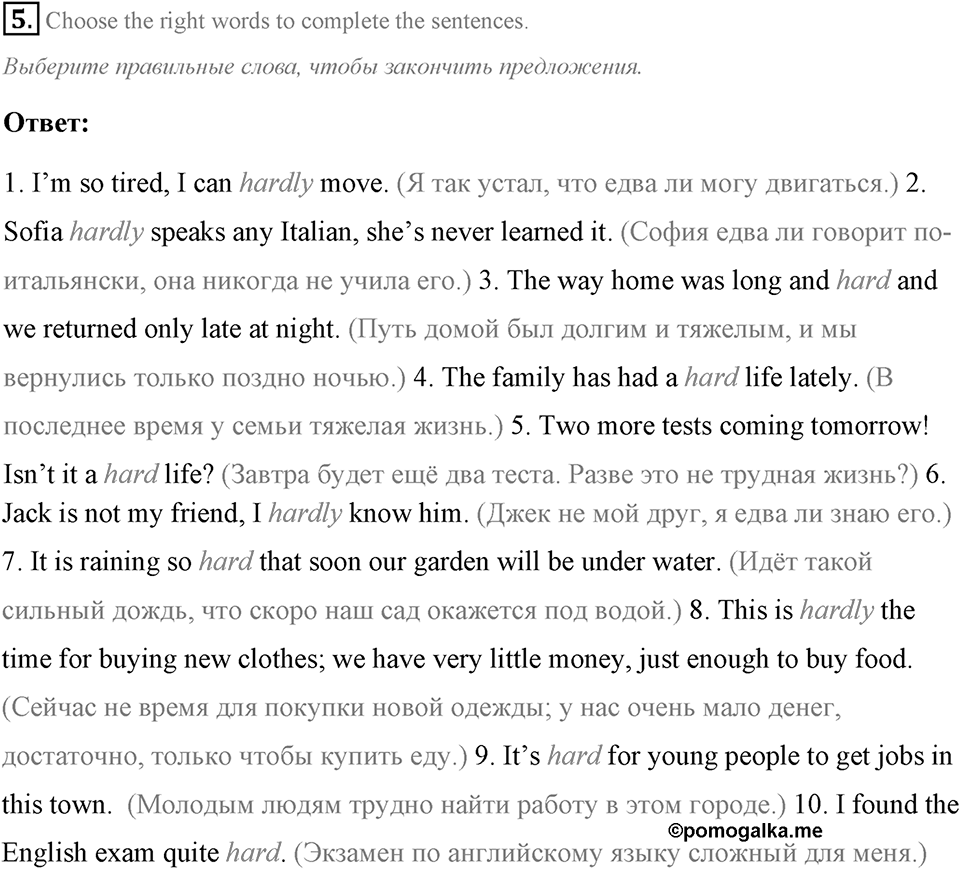 5. Choose the right words to complete the sentences.

Выберите правильные слова, чтобы закончить предложения.

Ответ:

1. I'm so tired, I can hardly move. (Я так устал, что едва ли могу двигаться.) 2. Sofia hardly speaks any Italian, she's never learned it. (София едва ли говорит по-итальянски, она никогда не учила его.) 3. The way home was long and hard and we returned only late at night. (Путь домой был долгим и тяжелым, и мы вернулись только поздно ночью.) 4. The family has had a hard life lately. (В последнее время у семьи тяжелая жизнь.) 5. Two more tests coming tomorrow! Isn't it a hard life? (Завтра будет ещё два теста. Разве это не трудная жизнь?) 6. Jack is not my friend, I hardly know him. (Джек не мой друг, я едва ли знаю его.) 7. It is raining so hard that soon our garden will be under water. (Идёт такой сильный дождь, что скоро наш сад окажется под водой.) 8. This is hardly the time for buying new clothes; we have very little money, just enough to buy food. (Сейчас не время для покупки новой одежды; у нас очень мало денег, достаточно, только чтобы купить еду.) 9. It's hard for young people to get jobs in this town. (Молодым людям трудно найти работу в этом городе.) 10. I found the English exam quite hard. (Экзамен по английскому языку сложный для меня.)

©pomogalka.me